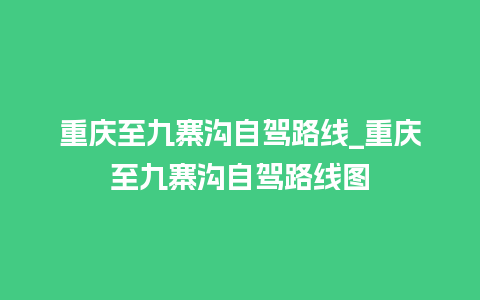 重庆至九寨沟自驾路线_重庆至九寨沟自驾路线图